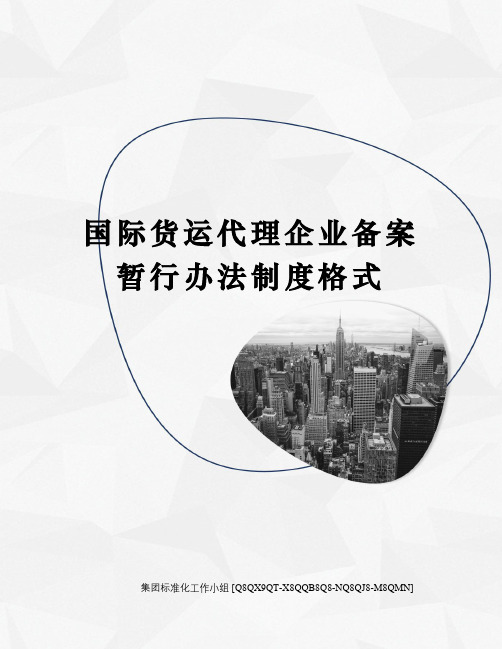 国际货运代理企业备案暂行办法制度格式

集团标准化工作小组 [Q8QX9QT-X8QQB8Q8-NQ8QJ8-M8QMN]